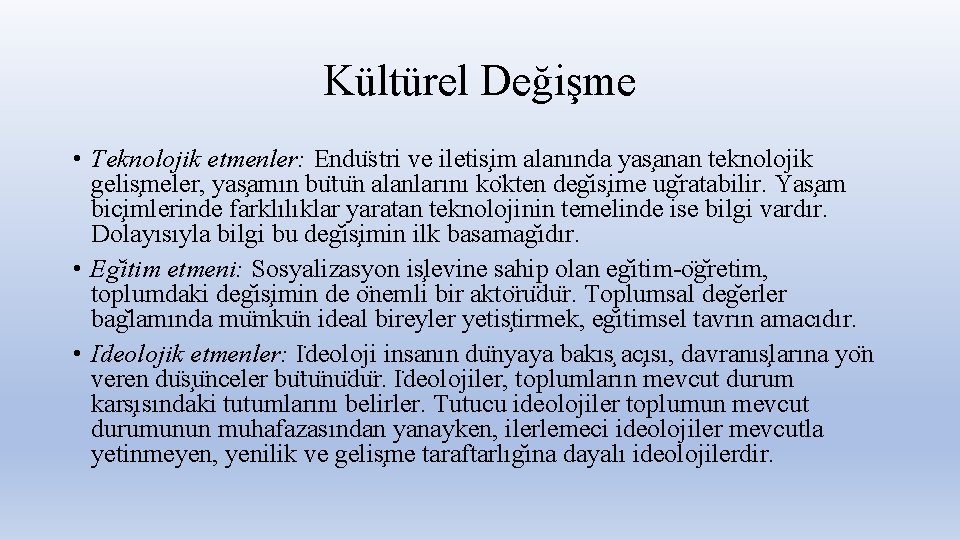 Kültürel Değişme

• Teknolojik etmenler: Endüstri ve iletişim alanında yaşanan teknolojik gelişmeler, yaşamın bütün alanlarını kökten değişime uğratabilir. Yaşam biçimlerinde farklılıklar yaratan teknolojinin temelinde ise bilgi vardır. Dolayısıyla bilgi bu değişimin ilk basamağıdır.

• Eğitim etmeni: Sosyalizasyon işlevine sahip olan eğitim-öğretim, toplumdaki değişimin de önemli bir aktörüdür. Toplumsal değerler bağlamında mümkün ideal bireyler yetiştirmek, eğitimsel tavrın amacıdır.

• İdeolojik etmenler: İdeoloji insanın dünyaya bakış açısı, davranışlarına yön veren düşünceler bütünüdür. İdeolojiler, toplumların mevcut durum karşısındaki tutumlarını belirler. Tutucu ideolojiler toplumun mevcut durumunun muhafazasından yanayken, ilerlemeci ideolojiler mevcutla yetinmeyen, yenilik ve gelişme taraftarlığına dayalı ideolojilerdir.